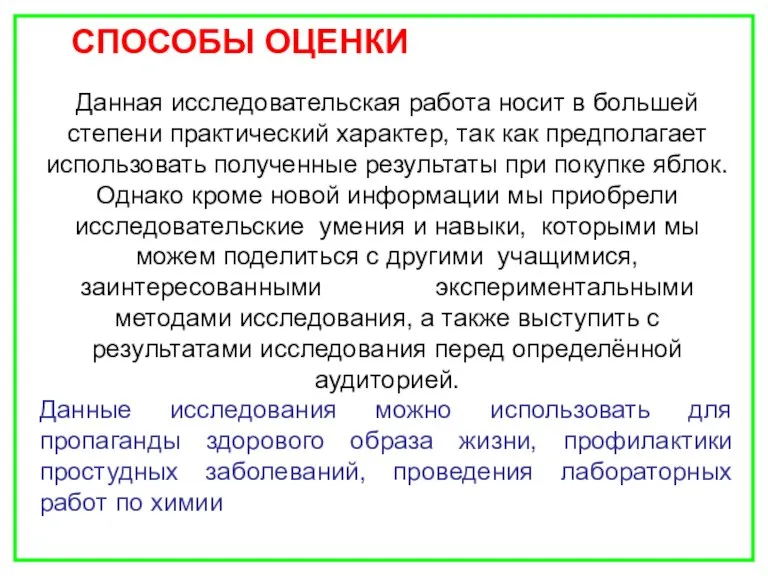 СПОСОБЫ ОЦЕНКИ

Данная исследовательская работа носит в большей степени практический характер, так как предполагает использовать полученные результаты при покупке яблок. Однако кроме новой информации мы приобрели исследовательские умения и навыки, которыми мы можем поделиться с другими учащимися, заинтересованными экспериментальными методами исследования, а также выступить с результатами исследования перед определённой аудиторией.

Данные исследования можно использовать для пропаганды здорового образа жизни, профилактики простудных заболеваний, проведения лабораторных работ по химии